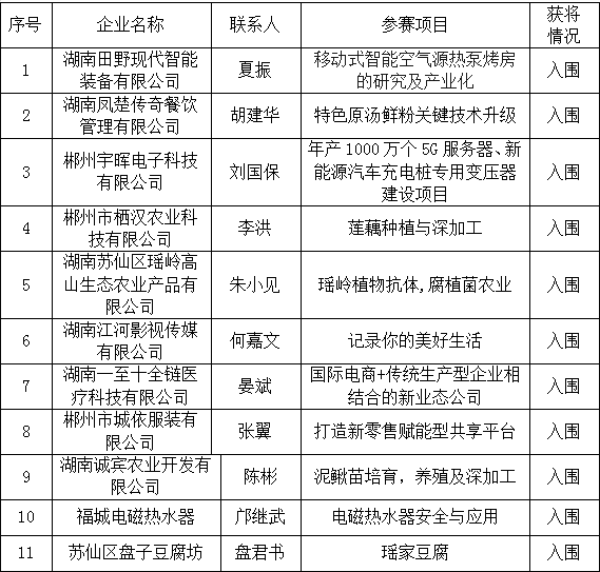 | 序号 | 企业名称 | 联系人 | 参赛项目 | 获将情况 |
|---|---|---|---|---|
| 1 | 湖南田野现代智能装备有限公司 | 夏振 | 移动式智能空气源热泵烤房的研究及产业化 | 入围 |
| 2 | 湖南凤楚传奇餐饮管理有限公司 | 胡建华 | 特色原汤鲜粉关键技术升级 | 入围 |
| 3 | 郴州宇晖电子科技有限公司 | 刘国保 | 年产 1000 万个 5G 服务器、新能源汽车充电桩专用变压器建设项目 | 入围 |
| 4 | 郴州市栖汉农业科技有限公司 | 李洪 | 莲藕种植与深加工 | 入围 |
| 5 | 湖南苏仙区瑶岭高山生态农业产品有限公司 | 朱小见 | 瑶岭植物抗体，腐植菌农业 | 入围 |
| 6 | 湖南江河影视传媒有限公司 | 何嘉文 | 记录你的美好生活 | 入围 |
| 7 | 湖南一至十全链医疗科技有限公司 | 晏斌 | 国际电商+传统生产型企业相结合的新业态公司 | 入围 |
| 8 | 郴州市城依服装有限公司 | 张翼 | 打造新零售赋能型共享平台 | 入围 |
| 9 | 湖南诚宾农业开发有限公司 | 陈彬 | 泥鳅苗培育，养殖及深加工 | 入围 |
| 10 | 福城电磁热水器 | 邝继武 | 电磁热水器安全与应用 | 入围 |
| 11 | 苏仙区盘子豆腐坊 | 盘君书 | 瑶家豆腐 | 入围 |